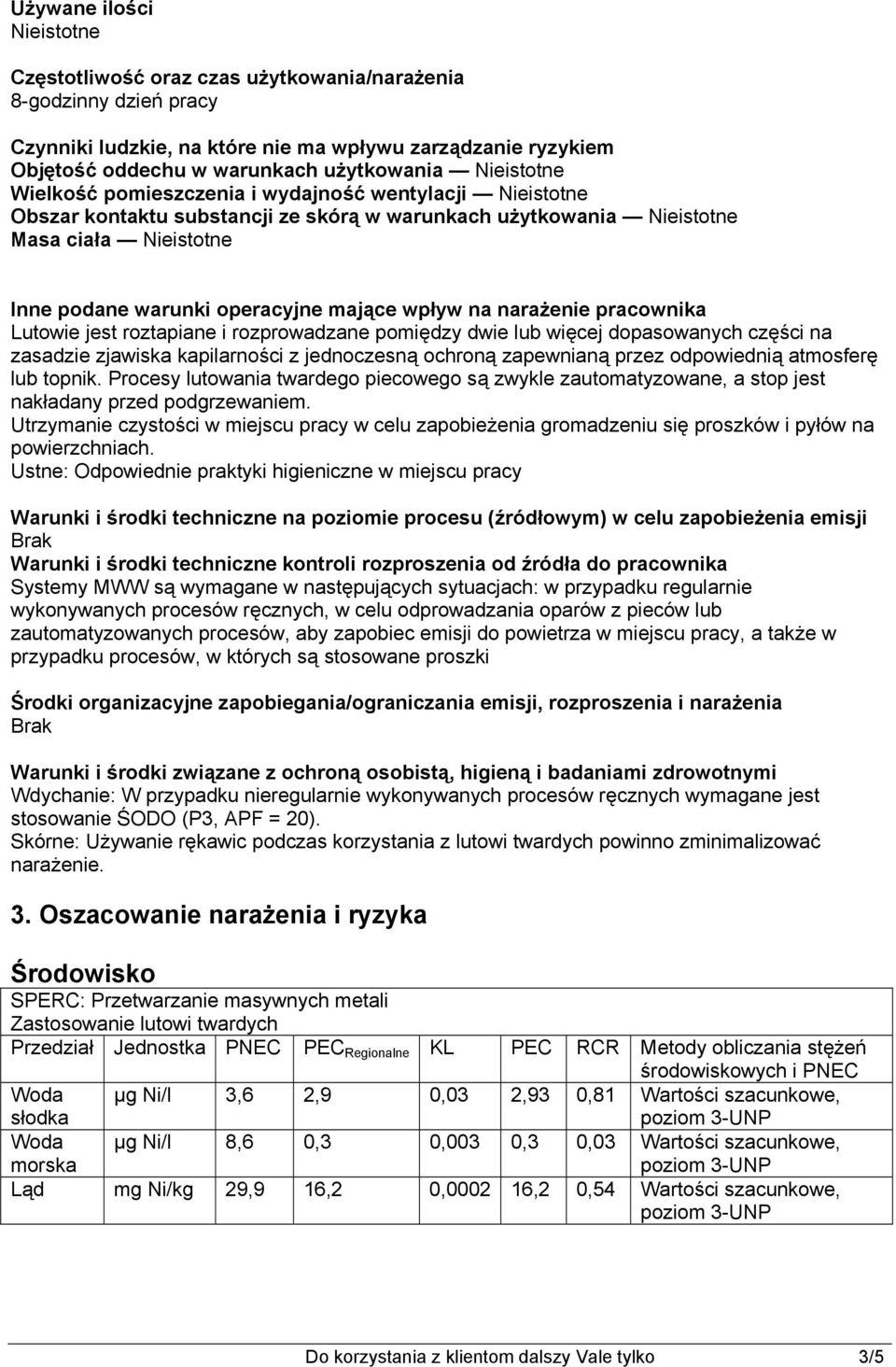 Używane ilości
Nieistotne

Częstotliwość oraz czas użytkowania/narażenia
8-godzinny dzień pracy

Czynniki ludzkie, na które nie ma wpływu zarządzanie ryzykiem
Objętość oddechu w warunkach użytkowania — Nieistotne
Wielkość pomieszczenia i wydajność wentylacji — Nieistotne
Obszar kontaktu substancji ze skórą w warunkach użytkowania — Nieistotne
Masa ciała — Nieistotne

Inne podane warunki operacyjne mające wpływ na narażenie pracownika
Lutowie jest roztapiane i rozprowadzane pomiędzy dwie lub więcej dopasowanych części na zasadzie zjawiska kapilarności z jednoczesną ochroną zapewnianą przez odpowiednią atmosferę lub topnik. Procesy lutowania twardego piecowego są zwykle zautomatyzowane, a stop jest nakładany przed podgrzewaniem.
Utrzymanie czystości w miejscu pracy w celu zapobieżenia gromadzeniu się proszków i pyłów na powierzchniach.
Ustne: Odpowiednie praktyki higieniczne w miejscu pracy

Warunki i środki techniczne na poziomie procesu (źródłowym) w celu zapobieżenia emisji
Brak
Warunki i środki techniczne kontroli rozproszenia od źródła do pracownika
Systemy MWW są wymagane w następujących sytuacjach: w przypadku regularnie wykonywanych procesów ręcznych, w celu odprowadzania oparów z pieców lub zautomatyzowanych procesów, aby zapobiec emisji do powietrza w miejscu pracy, a także w przypadku procesów, w których są stosowane proszki

Środki organizacyjne zapobiegania/ograniczania emisji, rozproszenia i narażenia
Brak

Warunki i środki związane z ochroną osobistą, higieną i badaniami zdrowotnymi
Wdychanie: W przypadku nieregularnie wykonywanych procesów ręcznych wymagane jest stosowanie ŚODO (P3, APF = 20).
Skórne: Używanie rękawic podczas korzystania z lutowi twardych powinno zminimalizować narażenie.

3. Oszacowanie narażenia i ryzyka

Środowisko
SPERC: Przetwarzanie masywnych metali
Zastosowanie lutowi twardych

| Przedział | Jednostka | PNEC | PEC$_{Regionalne}$ | KL | PEC | RCR | Metody obliczania stężeń środowiskowych i PNEC |
|---|---|---|---|---|---|---|---|
| Woda słodka | µg Ni/l | 3,6 | 2,9 | 0,03 | 2,93 | 0,81 | Wartości szacunkowe, poziom 3-UNP |
| Woda morska | µg Ni/l | 8,6 | 0,3 | 0,003 | 0,3 | 0,03 | Wartości szacunkowe, poziom 3-UNP |
| Ląd | mg Ni/kg | 29,9 | 16,2 | 0,0002 | 16,2 | 0,54 | Wartości szacunkowe, poziom 3-UNP |

Do korzystania z klientom dalszy Vale tylko 3/5